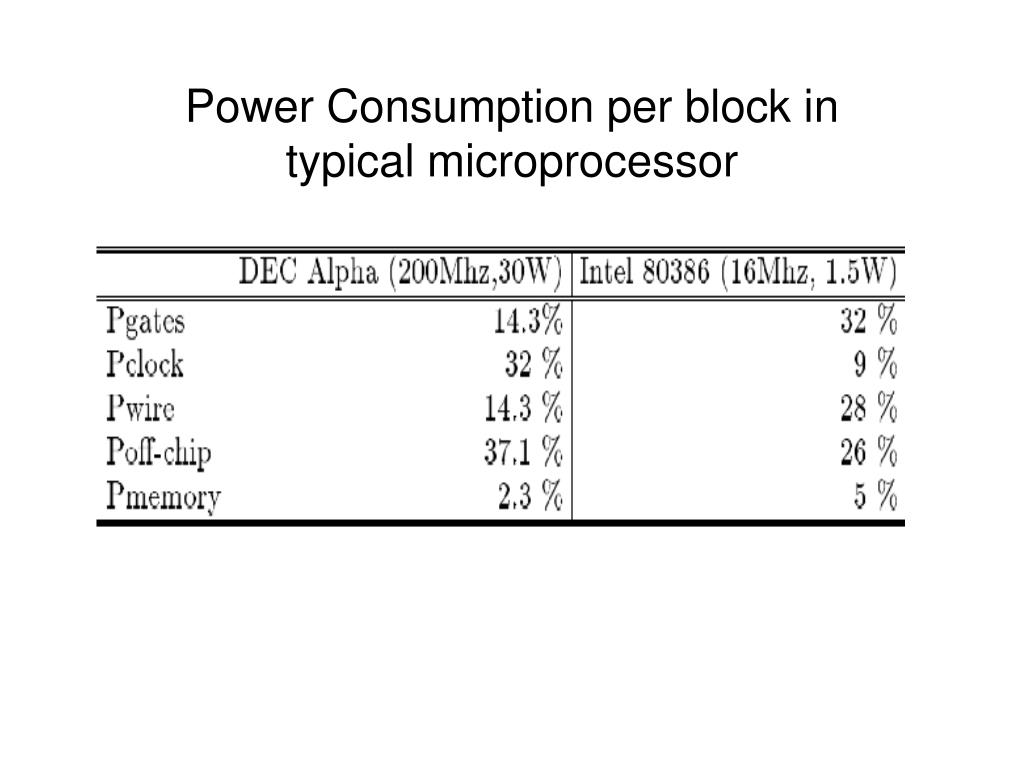 Power Consumption per block in typical microprocessor

| | DEC Alpha (200Mhz,30W) | Intel 80386 (16Mhz, 1.5W) |
|---|---|---|
| Pgates | 14.3% | 32 % |
| Pclock | 32 % | 9 % |
| Pwire | 14.3 % | 28 % |
| Poff-chip | 37.1 % | 26 % |
| Pmemory | 2.3 % | 5 % |